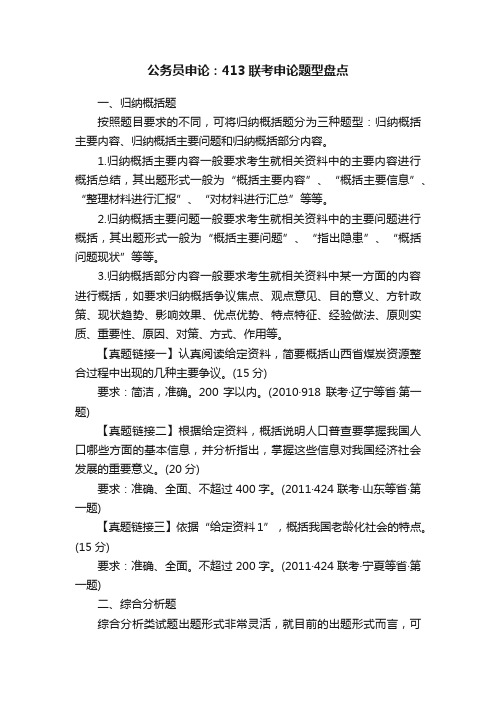 公务员申论：413联考申论题型盘点

一、归纳概括题

按照题目要求的不同，可将归纳概括题分为三种题型：归纳概括主要内容、归纳概括主要问题和归纳概括部分内容。

1.归纳概括主要内容一般要求考生就相关资料中的主要内容进行概括总结，其出题形式一般为“概括主要内容”、“概括主要信息”、“整理材料进行汇报”、“对材料进行汇总”等等。

2.归纳概括主要问题一般要求考生就相关资料中的主要问题进行概括，其出题形式一般为“概括主要问题”、“指出隐患”、“概括问题现状”等等。

3.归纳概括部分内容一般要求考生就相关资料中某一方面的内容进行概括，如要求归纳概括争议焦点、观点意见、目的意义、方针政策、现状趋势、影响效果、优点优势、特点特征、经验做法、原则实质、重要性、原因、对策、方式、作用等。

【真题链接一】认真阅读给定资料，简要概括山西省煤炭资源整合过程中出现的几种主要争议。(15分)

要求：简洁，准确。200字以内。(2010·918联考·辽宁等省·第一题)

【真题链接二】根据给定资料，概括说明人口普查要掌握我国人口哪些方面的基本信息，并分析指出，掌握这些信息对我国经济社会发展的重要意义。(20分)

要求：准确、全面、不超过400字。(2011·424联考·山东等省·第一题)

【真题链接三】依据“给定资料1”，概括我国老龄化社会的特点。(15分)

要求：准确、全面。不超过200字。(2011·424联考·宁夏等省·第一题)

二、综合分析题

综合分析类试题出题形式非常灵活，就目前的出题形式而言，可